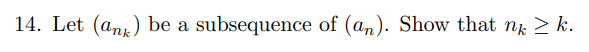 14. Let $(a_{n_k})$ be a subsequence of $(a_n)$. Show that $n_k \geq k$.